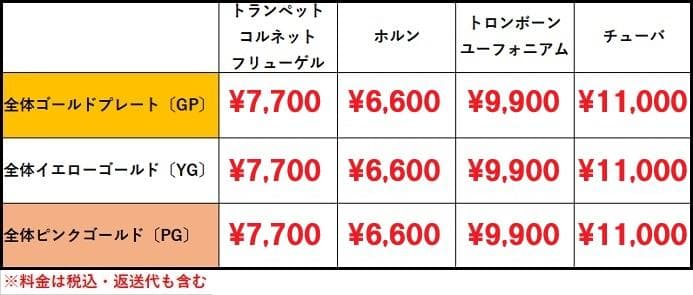 |  | トランペット コルネット フリューゲル | ホルン | トロンボーン ユーフォニアム | チューバ |
|---|---|---|---|---|
| 全体ゴールドプレート〔GP〕 | ¥7,700 | ¥6,600 | ¥9,900 | ¥11,000 |
| 全体イエローゴールド〔YG〕 | ¥7,700 | ¥6,600 | ¥9,900 | ¥11,000 |
| 全体ピンクゴールド〔PG〕 | ¥7,700 | ¥6,600 | ¥9,900 | ¥11,000 |

※料金は税込・返送代も含む